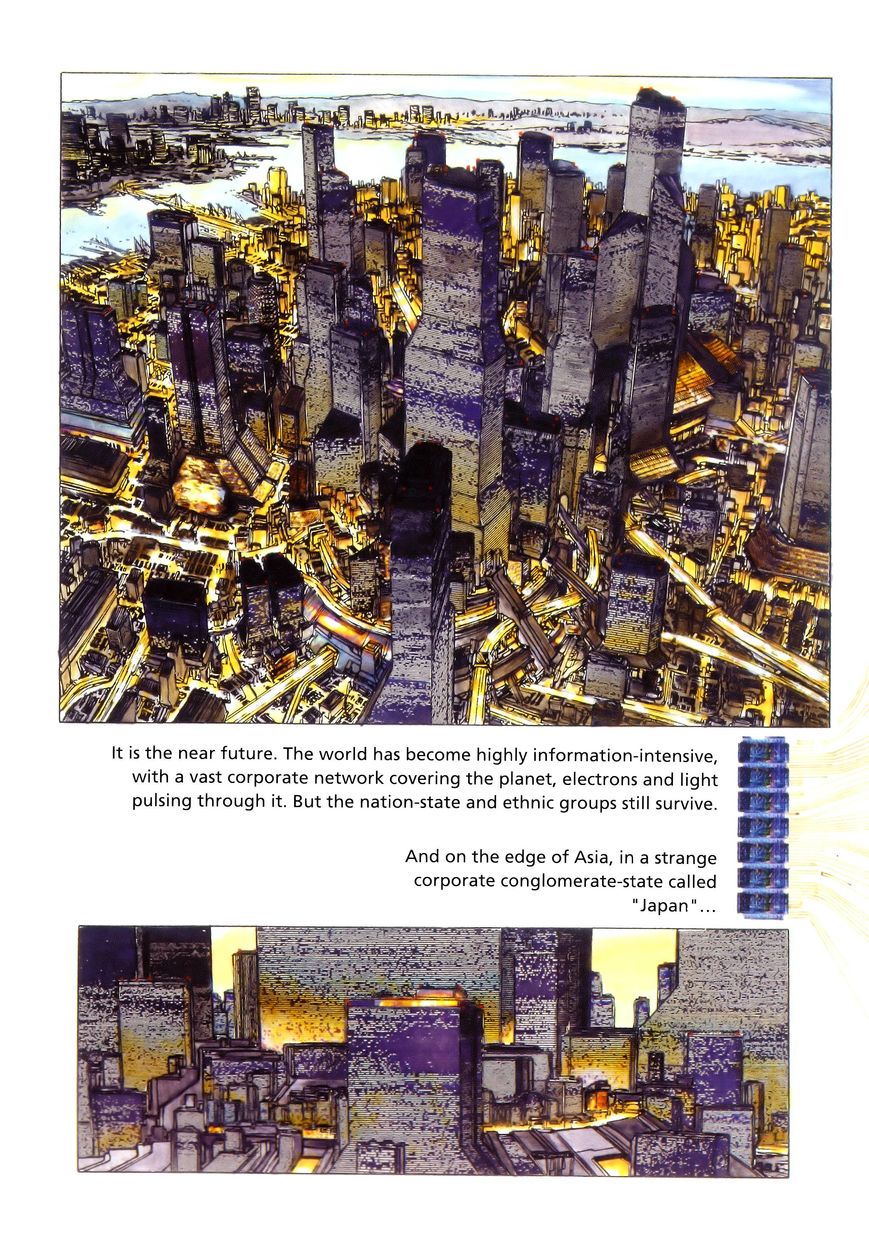 It is the near future. The world has become highly information-intensive, with a vast corporate network covering the planet, electrons and light pulsing through it. But the nation-state and ethnic groups still survive.

And on the edge of Asia, in a strange corporate conglomerate-state called "Japan"...